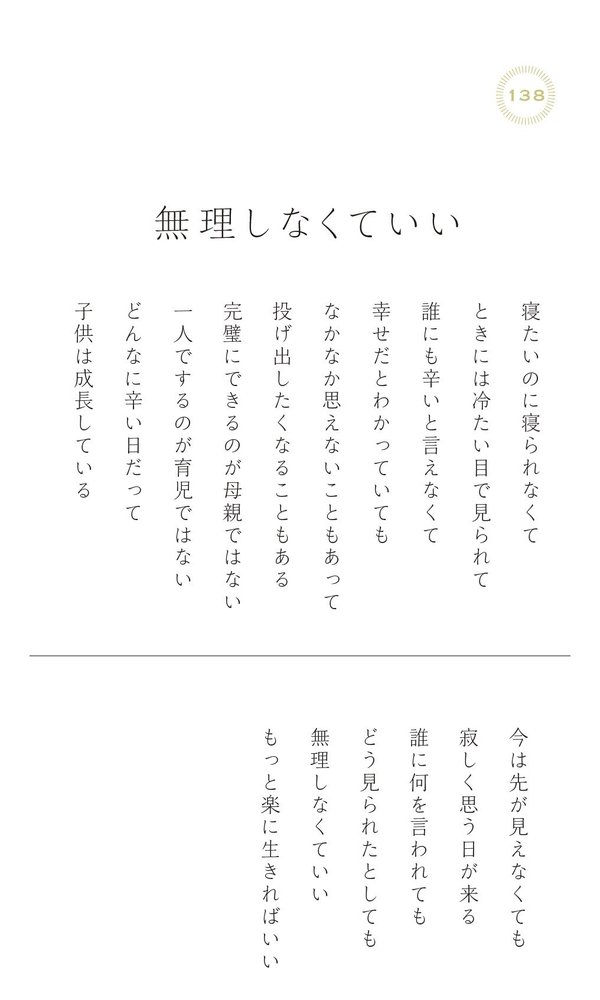 138

無理しなくていい

寝たいのに寝られなくて
ときには冷たい目で見られて
誰にも辛いと言えなくて
幸せだとわかっていても
なかなか思えないこともあって
投げ出したくなることもある
完璧にできるのが母親ではない
一人でするのが育児ではない
どんなに辛い日だって
子供は成長している

今は先が見えなくても
寂しく思う日が来る
誰に何を言われても
どう見られたとしても
無理しなくていい
もっと楽に生きればいい